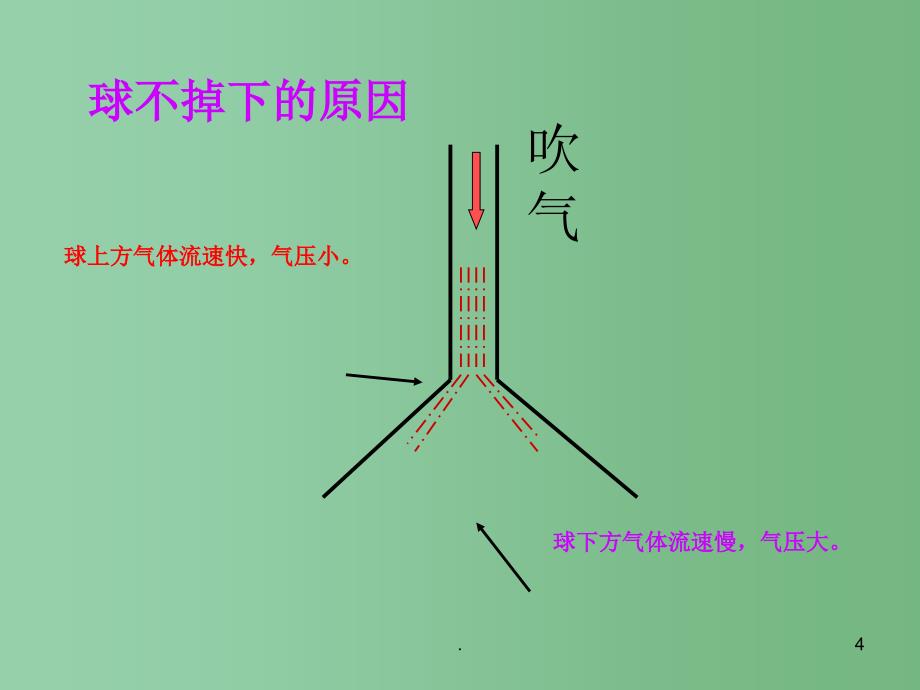 球不掉下的原因

吹气

球上方气体流速快，气压小。

球下方气体流速慢，气压大。

.

4